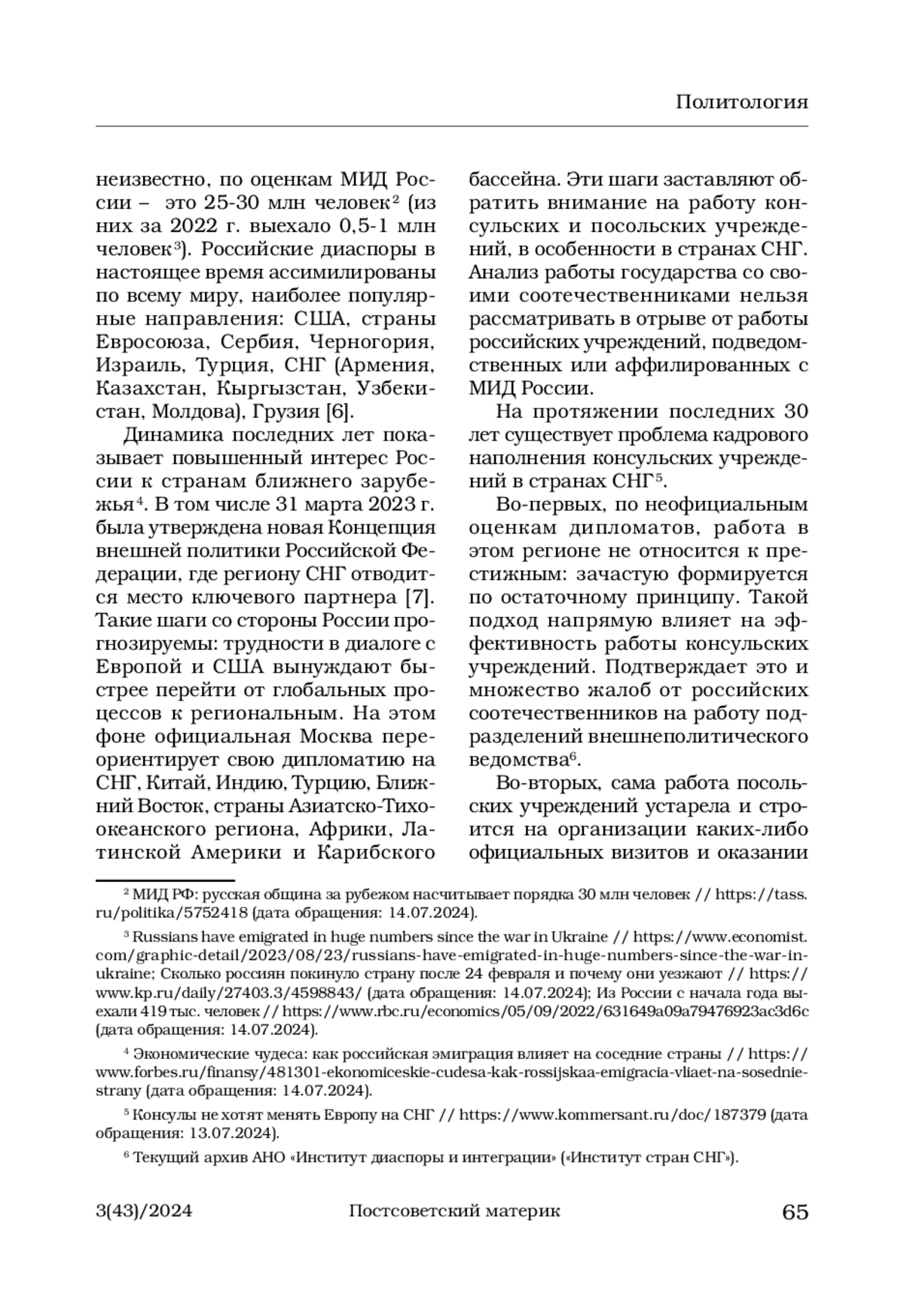 Политология

неизвестно, по оценкам МИД России – это 25-30 млн человек$^2$ (из них за 2022 г. выехало 0,5-1 млн человек$^3$). Российские диаспоры в настоящее время ассимилированы по всему миру, наиболее популярные направления: США, страны Евросоюза, Сербия, Черногория, Израиль, Турция, СНГ (Армения, Казахстан, Кыргызстан, Узбекистан, Молдова), Грузия [6].

Динамика последних лет показывает повышенный интерес России к странам ближнего зарубежья$^4$. В том числе 31 марта 2023 г. была утверждена новая Концепция внешней политики Российской Федерации, где региону СНГ отводится место ключевого партнера [7]. Такие шаги со стороны России прогнозируемы: трудности в диалоге с Европой и США вынуждают быстрее перейти от глобальных процессов к региональным. На этом фоне официальная Москва переориентирует свою дипломатию на СНГ, Китай, Индию, Турцию, Ближний Восток, страны Азиатско-Тихоокеанского региона, Африки, Латинской Америки и Карибского бассейна. Эти шаги заставляют обратить внимание на работу консульских и посольских учреждений, в особенности в странах СНГ. Анализ работы государства со своими соотечественниками нельзя рассматривать в отрыве от работы российских учреждений, подведомственных или аффилированных с МИД России.

На протяжении последних 30 лет существует проблема кадрового наполнения консульских учреждений в странах СНГ$^5$.

Во-первых, по неофициальным оценкам дипломатов, работа в этом регионе не относится к престижным: зачастую формируется по остаточному принципу. Такой подход напрямую влияет на эффективность работы консульских учреждений. Подтверждает это и множество жалоб от российских соотечественников на работу подразделений внешнеполитического ведомства$^6$.

Во-вторых, сама работа посольских учреждений устарела и строится на организации каких-либо официальных визитов и оказании

$^2$ МИД РФ: русская община за рубежом насчитывает порядка 30 млн человек // https://tass.ru/politika/5752418 (дата обращения: 14.07.2024).

$^3$ Russians have emigrated in huge numbers since the war in Ukraine // https://www.economist.com/graphic-detail/2023/08/23/russians-have-emigrated-in-huge-numbers-since-the-war-in-ukraine; Сколько россиян покинуло страну после 24 февраля и почему они уезжают // https://www.kp.ru/daily/27403.3/4598843/ (дата обращения: 14.07.2024); Из России с начала года выехали 419 тыс. человек // https://www.rbc.ru/economics/05/09/2022/631649a09a79476923ac3d6c (дата обращения: 14.07.2024).

$^4$ Экономические чудеса: как российская эмиграция влияет на соседние страны // https://www.forbes.ru/finansy/481301-ekonomiceskie-cudesa-kak-rossijskaa-emigracia-vliaet-na-sosednie-strany (дата обращения: 14.07.2024).

$^5$ Консулы не хотят менять Европу на СНГ // https://www.kommersant.ru/doc/187379 (дата обращения: 13.07.2024).

$^6$ Текущий архив АНО «Институт диаспоры и интеграции» («Институт стран СНГ»).

3(43)/2024 Постсоветский материк 65